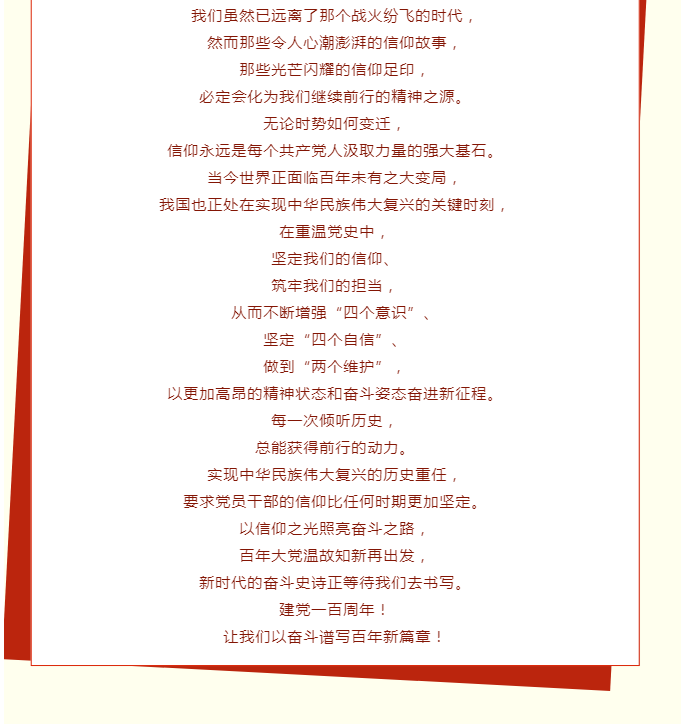 我们虽然已远离了那个战火纷飞的时代，
然而那些令人心潮澎湃的信仰故事，
那些光芒闪耀的信仰足印，
必定会化为我们继续前行的精神之源。
无论时势如何变迁，
信仰永远是每个共产党人汲取力量的强大基石。
当今世界正面临百年未有之大变局，
我国也正处在实现中华民族伟大复兴的关键时刻，
在重温党史中，
坚定我们的信仰、
筑牢我们的担当，
从而不断增强“四个意识”、
坚定“四个自信”、
做到“两个维护”，
以更加高昂的精神状态和奋斗姿态奋进新征程。
每一次倾听历史，
总能获得前行的动力。
实现中华民族伟大复兴的历史重任，
要求党员干部的信仰比任何时期更加坚定。
以信仰之光照亮奋斗之路，
百年大党温故知新再出发，
新时代的奋斗史诗正等待我们去书写。
建党一百周年！
让我们以奋斗谱写百年新篇章！